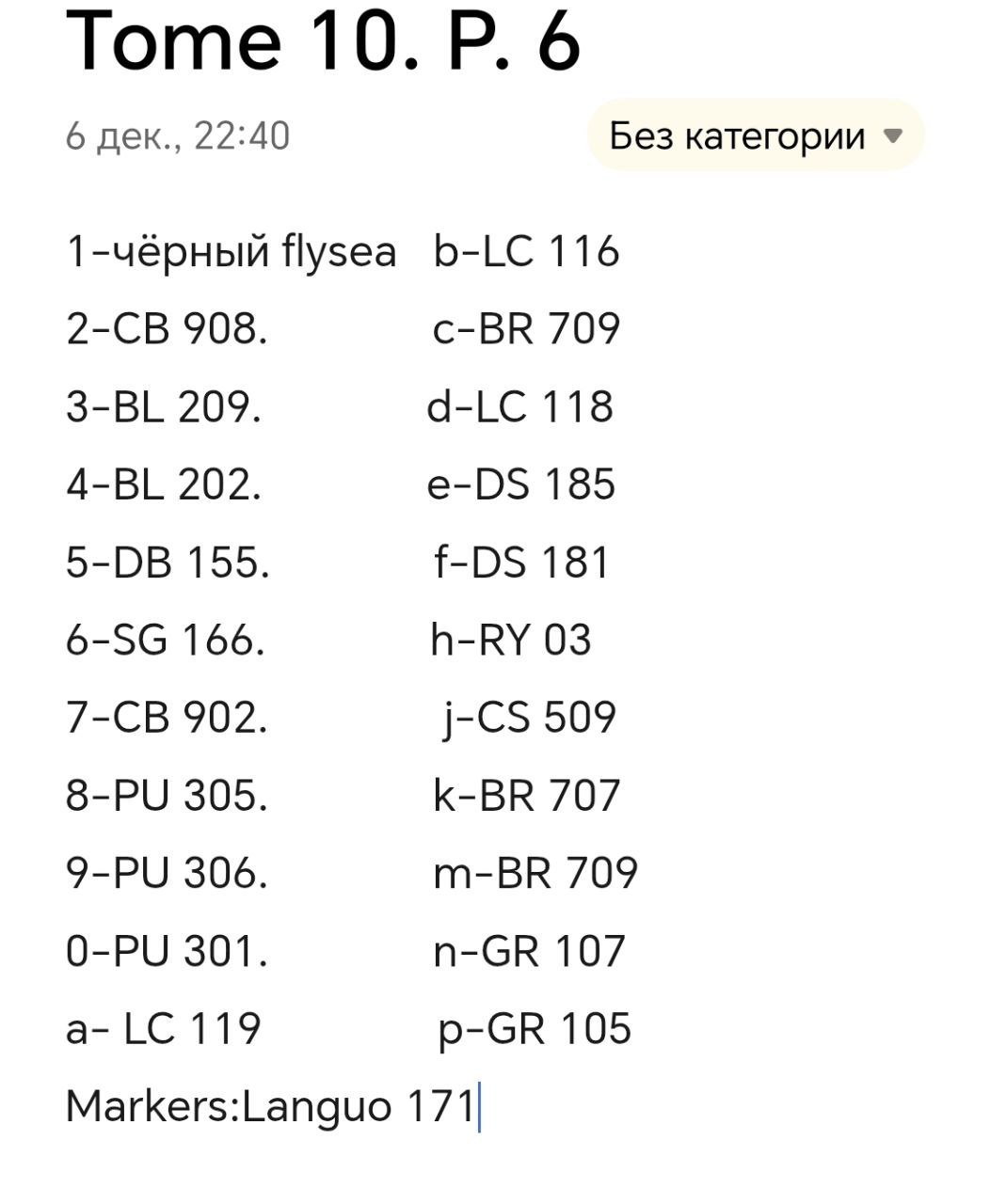 Tome 10. P. 6

6 дек., 22:40

Без категории

1-чёрный flysea b-LC 116
2-CB 908. c-BR 709
3-BL 209. d-LC 118
4-BL 202. e-DS 185
5-DB 155. f-DS 181
6-SG 166. h-RY 03
7-CB 902. j-CS 509
8-PU 305. k-BR 707
9-PU 306. m-BR 709
0-PU 301. n-GR 107
a- LC 119 p-GR 105
Markers:Languo 171